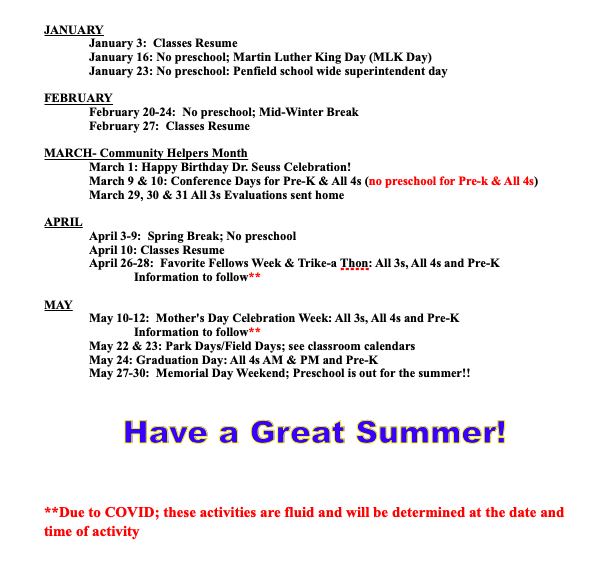 JANUARY
January 3: Classes Resume
January 16: No preschool; Martin Luther King Day (MLK Day)
January 23: No preschool: Penfield school wide superintendent day

FEBRUARY
February 20-24: No preschool; Mid-Winter Break
February 27: Classes Resume

MARCH- Community Helpers Month
March 1: Happy Birthday Dr. Seuss Celebration!
March 9 & 10: Conference Days for Pre-K & All 4s (no preschool for Pre-k & All 4s)
March 29, 30 & 31 All 3s Evaluations sent home

APRIL
April 3-9: Spring Break; No preschool
April 10: Classes Resume
April 26-28: Favorite Fellows Week & Trike-a Thon: All 3s, All 4s and Pre-K
Information to follow**

MAY
May 10-12: Mother's Day Celebration Week: All 3s, All 4s and Pre-K
Information to follow**
May 22 & 23: Park Days/Field Days; see classroom calendars
May 24: Graduation Day: All 4s AM & PM and Pre-K
May 27-30: Memorial Day Weekend; Preschool is out for the summer!!

Have a Great Summer!

**Due to COVID; these activities are fluid and will be determined at the date and time of activity